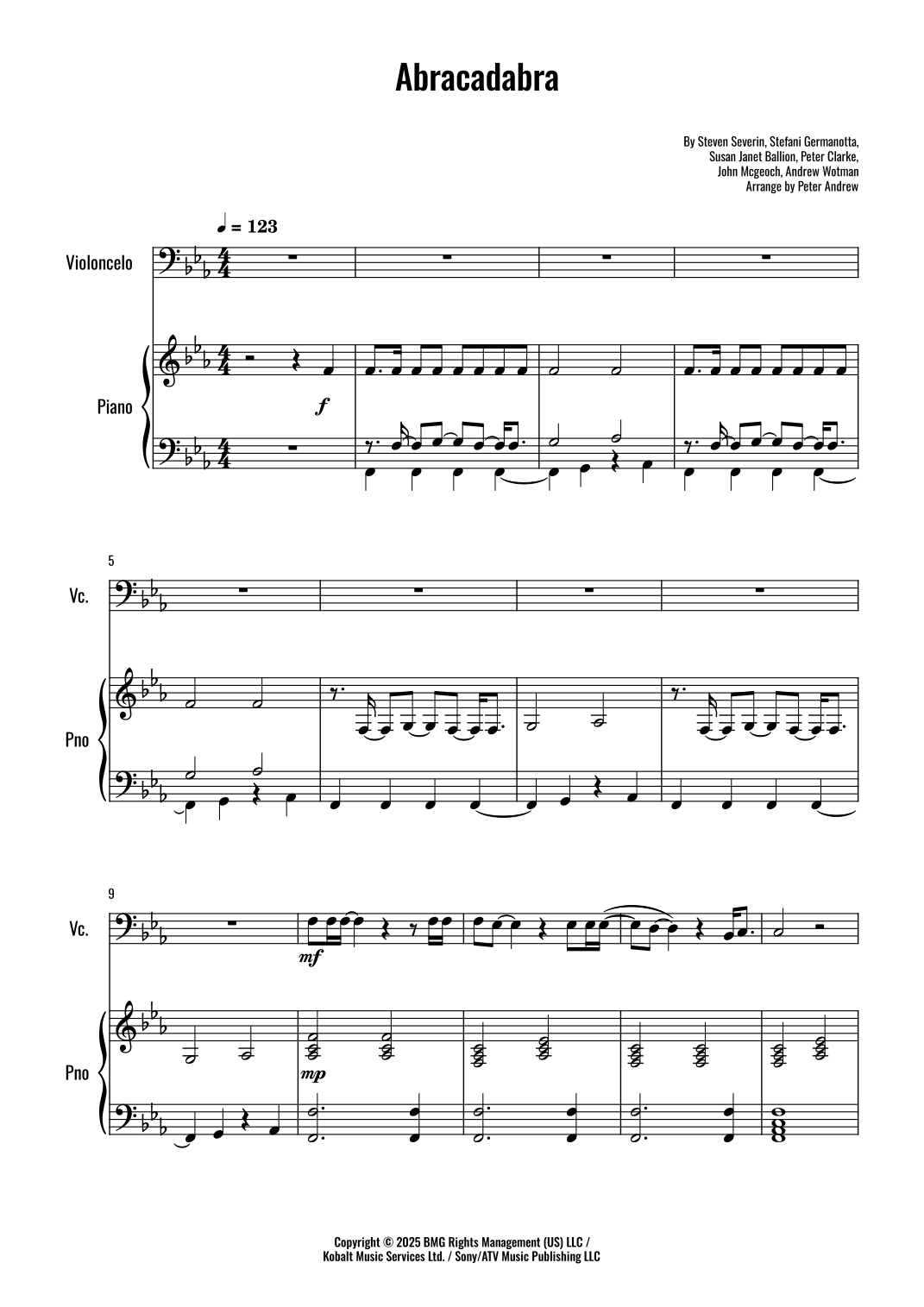 Abracadabra

By Steven Severin, Stefani Germanotta,
Susan Janet Ballion, Peter Clarke,
John Mcgeoch, Andrew Wotman
Arrange by Peter Andrew

♩ = 123

Violoncelo

Piano

f

5

Vc.

Pno

9

Vc.

mf

Pno

mp

Copyright © 2025 BMG Rights Management (US) LLC /
Kobalt Music Services Ltd. / Sony/ATV Music Publishing LLC